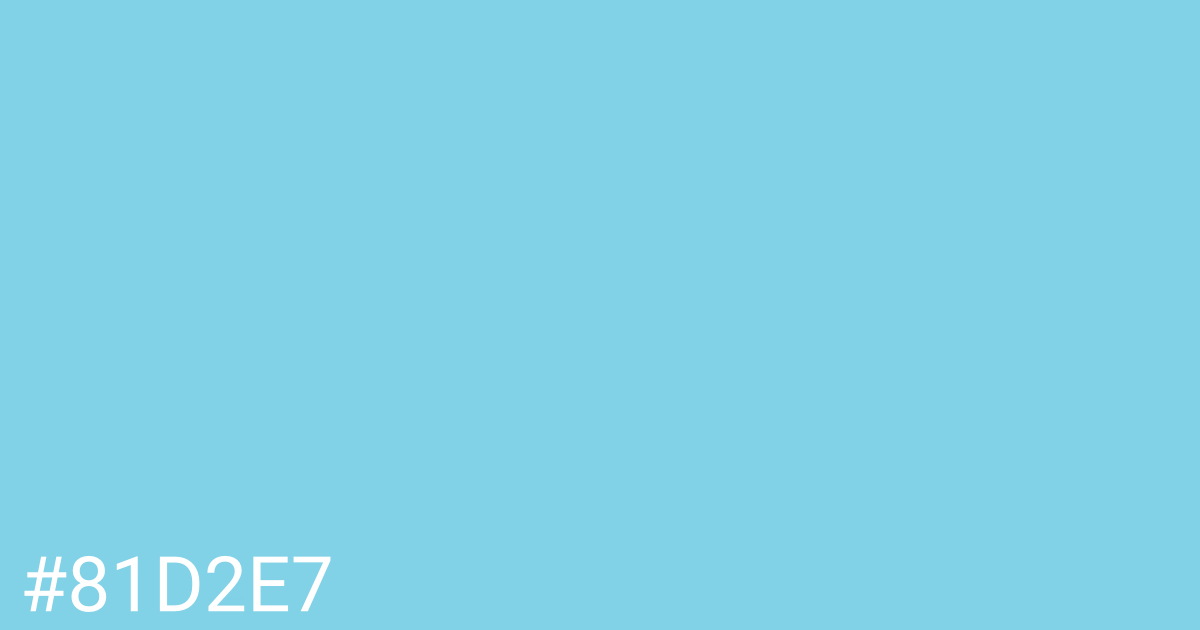 #81D2E7